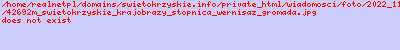 /home/realnetpl/domains/swietokrzyskie.info/private_html/wiadomosci/foto/2022_11
/42692m_swietokrzyskie_krajobrazy_stopnica_wernisaz_gromada.jpg
does not exist